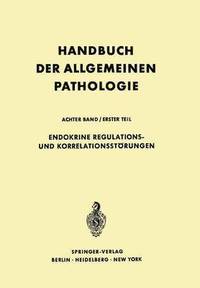 HANDBUCH DER ALLGEMEINEN PATHOLOGIE

ACHTER BAND / ERSTER TEIL

ENDOKRINE REGULATIONS- UND KORRELATIONSSTÖRUNGEN

SPRINGER-VERLAG
BERLIN · HEIDELBERG · NEW YORK